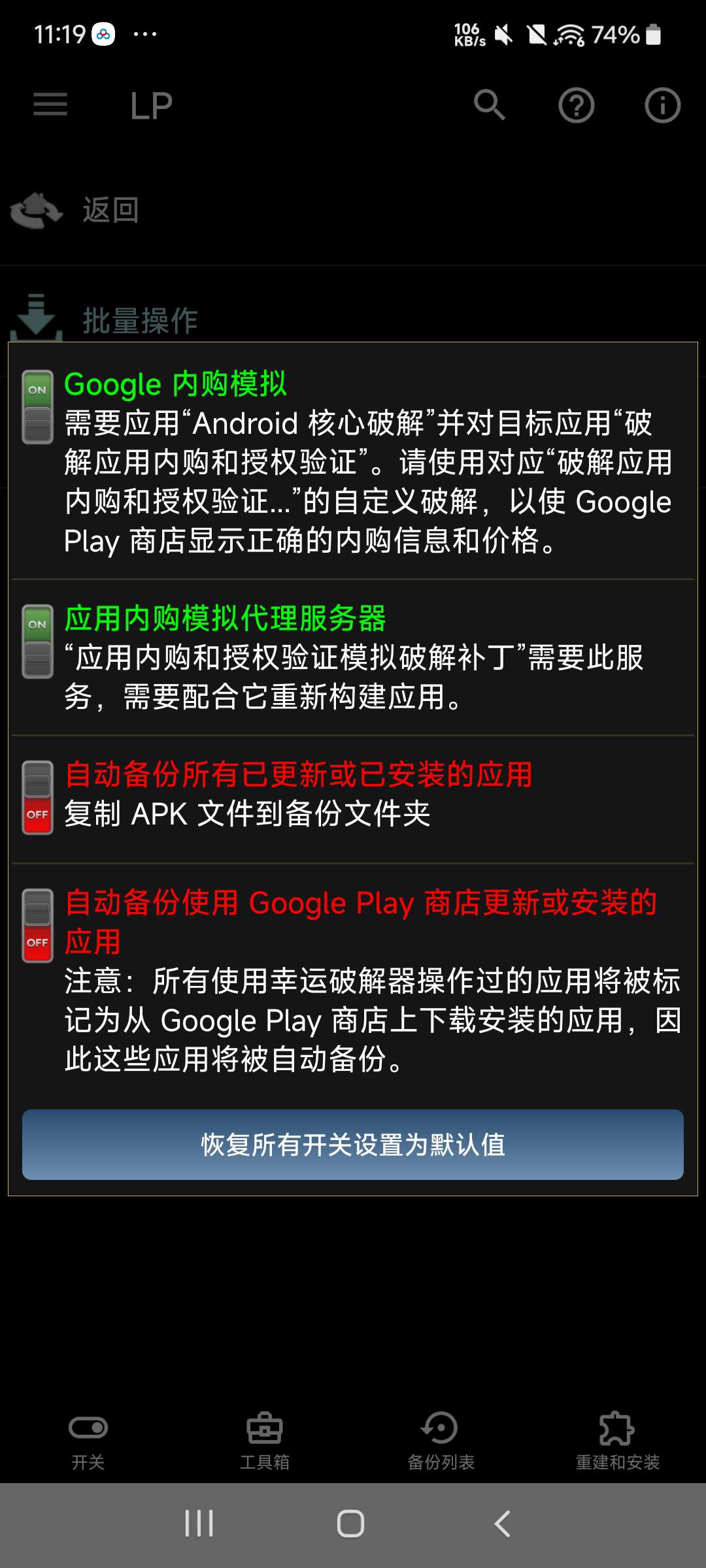 11:19 ··· 106 KB/s 74%

LP

返回

批量操作

ON
Google 内购模拟
需要应用“Android 核心破解”并对目标应用“破解应用内购和授权验证”。请使用对应“破解应用内购和授权验证...”的自定义破解，以使 Google Play 商店显示正确的内购信息和价格。

ON
应用内购模拟代理服务器
“应用内购和授权验证模拟破解补丁”需要此服务，需要配合它重新构建应用。

OFF
自动备份所有已更新或已安装的应用
复制 APK 文件到备份文件夹

OFF
自动备份使用 Google Play 商店更新或安装的应用
注意：所有使用幸运破解器操作过的应用将被标记为从 Google Play 商店上下载安装的应用，因此这些应用将被自动备份。

恢复所有开关设置为默认值

开关 工具箱 备份列表 重建和安装